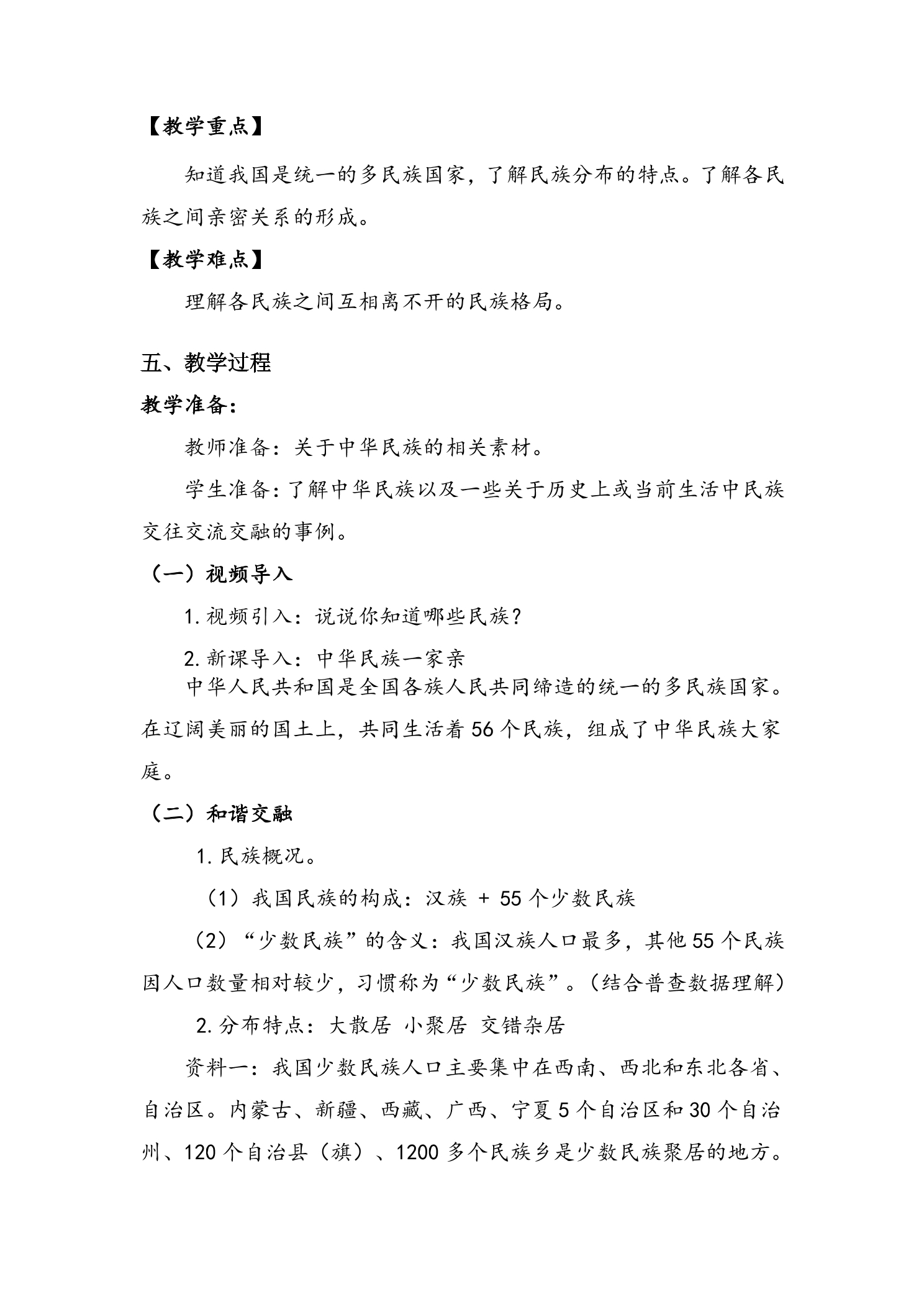 【教学重点】

知道我国是统一的多民族国家，了解民族分布的特点。了解各民族之间亲密关系的形成。

【教学难点】

理解各民族之间互相离不开的民族格局。

五、教学过程

教学准备：

教师准备：关于中华民族的相关素材。

学生准备：了解中华民族以及一些关于历史上或当前生活中民族交往交流交融的事例。

（一）视频导入

1.视频引入：说说你知道哪些民族？

2.新课导入：中华民族一家亲

中华人民共和国是全国各族人民共同缔造的统一的多民族国家。在辽阔美丽的国土上，共同生活着56个民族，组成了中华民族大家庭。

（二）和谐交融

1.民族概况。

（1）我国民族的构成：汉族 + 55个少数民族

（2）“少数民族”的含义：我国汉族人口最多，其他55个民族因人口数量相对较少，习惯称为“少数民族”。（结合普查数据理解）

2.分布特点：大散居 小聚居 交错杂居

资料一：我国少数民族人口主要集中在西南、西北和东北各省、自治区。内蒙古、新疆、西藏、广西、宁夏5个自治区和30个自治州、120个自治县（旗）、1200多个民族乡是少数民族聚居的地方。